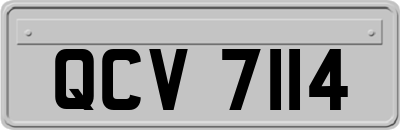 QCV 7114